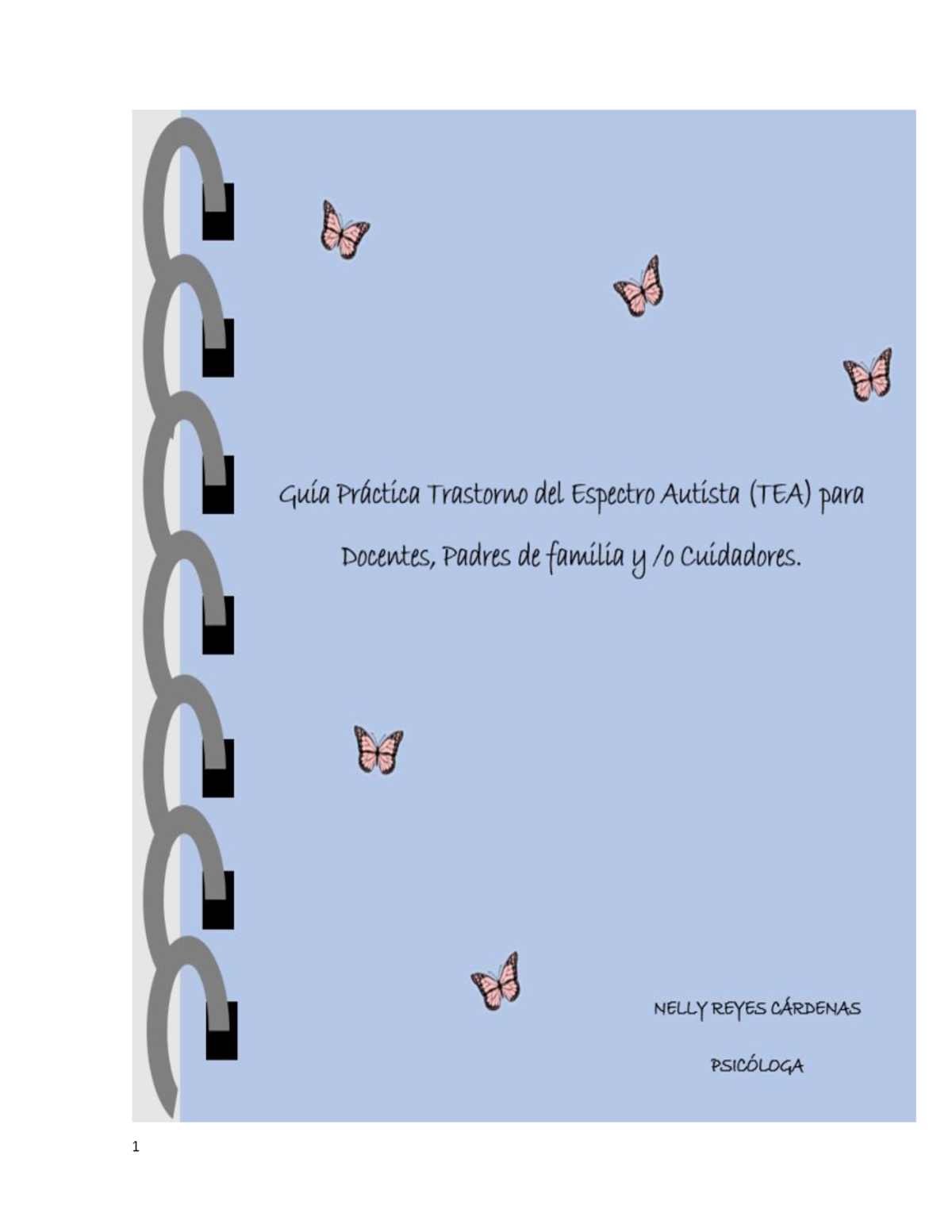 Guía Práctica Trastorno del Espectro Autista (TEA) para Docentes, Padres de familia y /o Cuidadores.

NELLY REYES CÁRDENAS

PSICÓLOGA

1